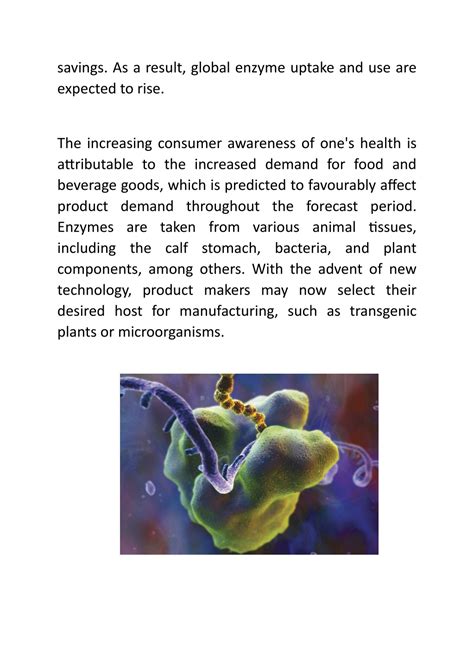 savings. As a result, global enzyme uptake and use are expected to rise.

The increasing consumer awareness of one's health is attributable to the increased demand for food and beverage goods, which is predicted to favourably affect product demand throughout the forecast period. Enzymes are taken from various animal tissues, including the calf stomach, bacteria, and plant components, among others. With the advent of new technology, product makers may now select their desired host for manufacturing, such as transgenic plants or microorganisms.